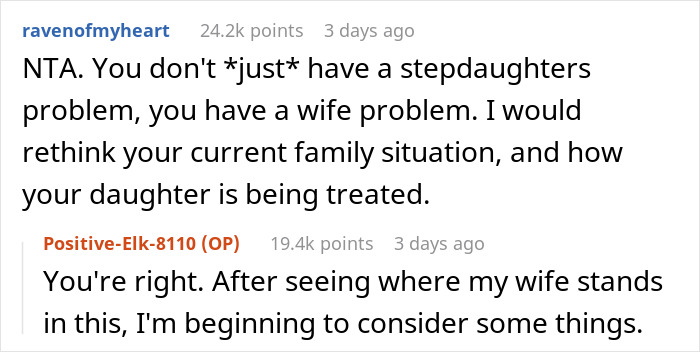 ravenofmyheart 24.2k points 3 days ago

NTA. You don't *just* have a stepdaughters problem, you have a wife problem. I would rethink your current family situation, and how your daughter is being treated.

Positive-Elk-8110 (OP) 19.4k points 3 days ago

You're right. After seeing where my wife stands in this, I'm beginning to consider some things.